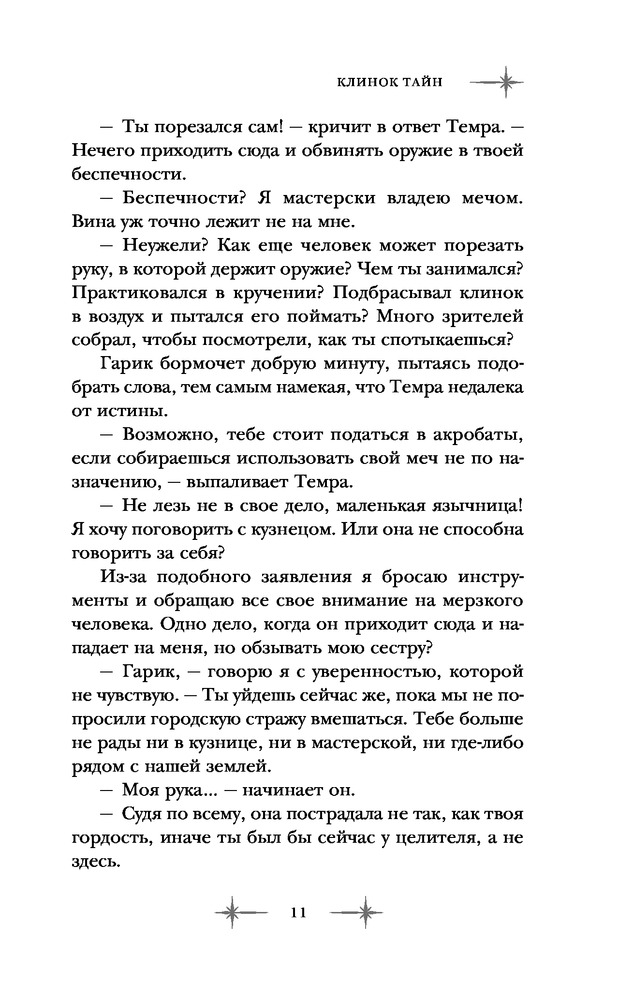 КЛИНОК ТАЙН

— Ты порезался сам! — кричит в ответ Темра. — Нечего приходить сюда и обвинять оружие в твоей беспечности.

— Беспечности? Я мастерски владею мечом. Вина уж точно лежит не на мне.

— Неужели? Как еще человек может порезать руку, в которой держит оружие? Чем ты занимался? Практиковался в кручении? Подбрасывал клинок в воздух и пытался его поймать? Много зрителей собрал, чтобы посмотрели, как ты спотыкаешься?

Гарик бормочет добрую минуту, пытаясь подобрать слова, тем самым намекая, что Темра недалека от истины.

— Возможно, тебе стоит податься в акробаты, если собираешься использовать свой меч не по назначению, — выпаливает Темра.

— Не лезь не в свое дело, маленькая язычница! Я хочу поговорить с кузнецом. Или она не способна говорить за себя?

Из-за подобного заявления я бросаю инструменты и обращаю все свое внимание на мерзкого человека. Одно дело, когда он приходит сюда и нападает на меня, но обзывать мою сестру?

— Гарик, — говорю я с уверенностью, которой не чувствую. — Ты уйдешь сейчас же, пока мы не попросили городскую стражу вмешаться. Тебе больше не рады ни в кузнице, ни в мастерской, ни где-либо рядом с нашей землей.

— Моя рука... — начинает он.

— Судя по всему, она пострадала не так, как твоя гордость, иначе ты был бы сейчас у целителя, а не здесь.

11